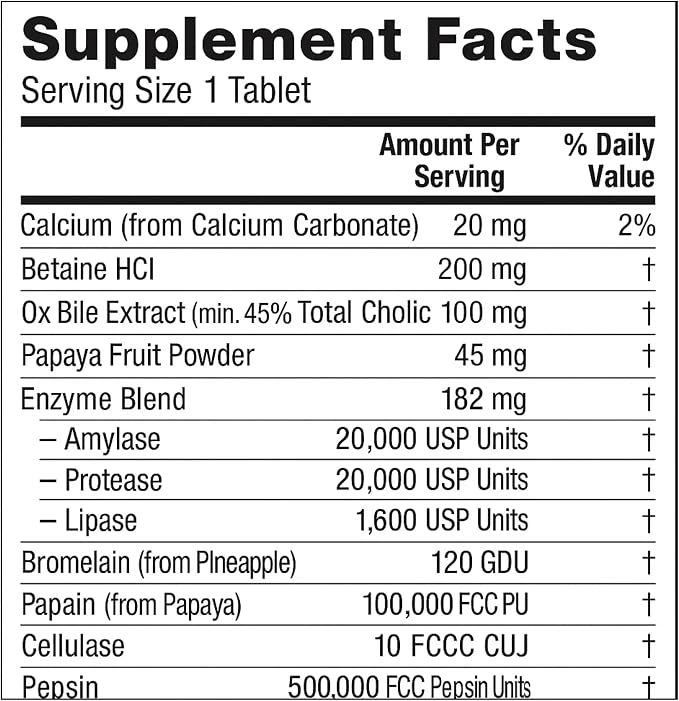 Supplement Facts
Serving Size 1 Tablet

| | Amount Per Serving | % Daily Value |
|---|---|---|
| Calcium (from Calcium Carbonate) | 20 mg | 2% |
| Betaine HCI | 200 mg | † |
| Ox Bile Extract (min. 45% Total Cholic | 100 mg | † |
| Papaya Fruit Powder | 45 mg | † |
| Enzyme Blend | 182 mg | † |
| – Amylase | 20,000 USP Units | † |
| – Protease | 20,000 USP Units | † |
| – Lipase | 1,600 USP Units | † |
| Bromelain (from PIneapple) | 120 GDU | † |
| Papain (from Papaya) | 100,000 FCC PU | † |
| Cellulase | 10 FCCC CUJ | † |
| Pepsin | 500,000 FCC Pepsin Units | † |